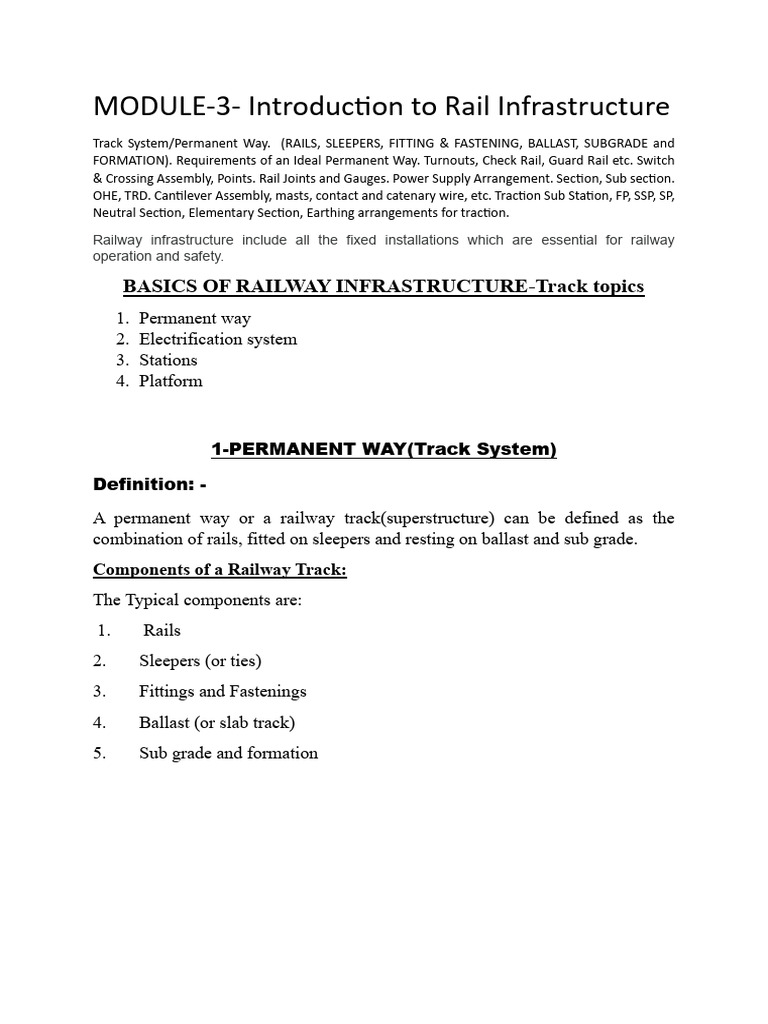 MODULE-3- Introduction to Rail Infrastructure

Track System/Permanent Way. (RAILS, SLEEPERS, FITTING & FASTENING, BALLAST, SUBGRADE and FORMATION). Requirements of an Ideal Permanent Way. Turnouts, Check Rail, Guard Rail etc. Switch & Crossing Assembly, Points. Rail Joints and Gauges. Power Supply Arrangement. Section, Sub section. OHE, TRD. Cantilever Assembly, masts, contact and catenary wire, etc. Traction Sub Station, FP, SSP, SP, Neutral Section, Elementary Section, Earthing arrangements for traction.

Railway infrastructure include all the fixed installations which are essential for railway operation and safety.

BASICS OF RAILWAY INFRASTRUCTURE-Track topics

1. Permanent way
2. Electrification system
3. Stations
4. Platform

1-PERMANENT WAY(Track System)

Definition: -

A permanent way or a railway track(superstructure) can be defined as the combination of rails, fitted on sleepers and resting on ballast and sub grade.

Components of a Railway Track:

The Typical components are:

1. Rails
2. Sleepers (or ties)
3. Fittings and Fastenings
4. Ballast (or slab track)
5. Sub grade and formation